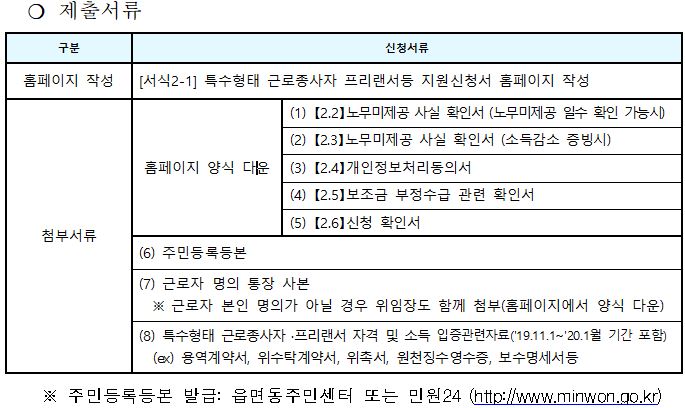 ○ 제출서류

| 구분 | 신청서류 | |
|---|---|---|
| 홈페이지 작성 | [서식2-1] 특수형태 근로종사자 프리랜서등 지원신청서 홈페이지 작성 | |
| 첨부서류 | 홈페이지 양식 다운 | (1) 【2.2】노무미제공 사실 확인서 (노무미제공 일수 확인 가능시) |
| | | (2) 【2.3】노무미제공 사실 확인서 (소득감소 증빙시) |
| | | (3) 【2.4】개인정보처리동의서 |
| | | (4) 【2.5】보조금 부정수급 관련 확인서 |
| | | (5) 【2.6】신청 확인서 |
| | (6) 주민등록등본 | |
| | (7) 근로자 명의 통장 사본 ※ 근로자 본인 명의가 아닐 경우 위임장도 함께 첨부(홈페이지에서 양식 다운) | |
| | (8) 특수형태 근로종사자 ·프리랜서 자격 및 소득 입증관련자료('19.11.1~'20.1월 기간 포함) (ex) 용역계약서, 위수탁계약서, 위촉서, 원천징수영수증, 보수명세서등 | |

※ 주민등록등본 발급: 읍면동주민센터 또는 민원24 (http://www.minwon.go.kr)